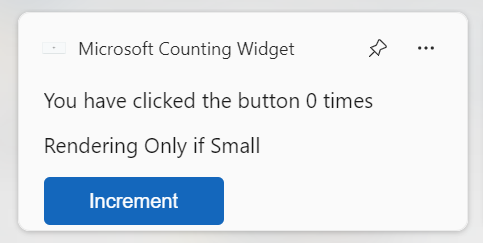 Microsoft Counting Widget

You have clicked the button 0 times

Rendering Only if Small

Increment